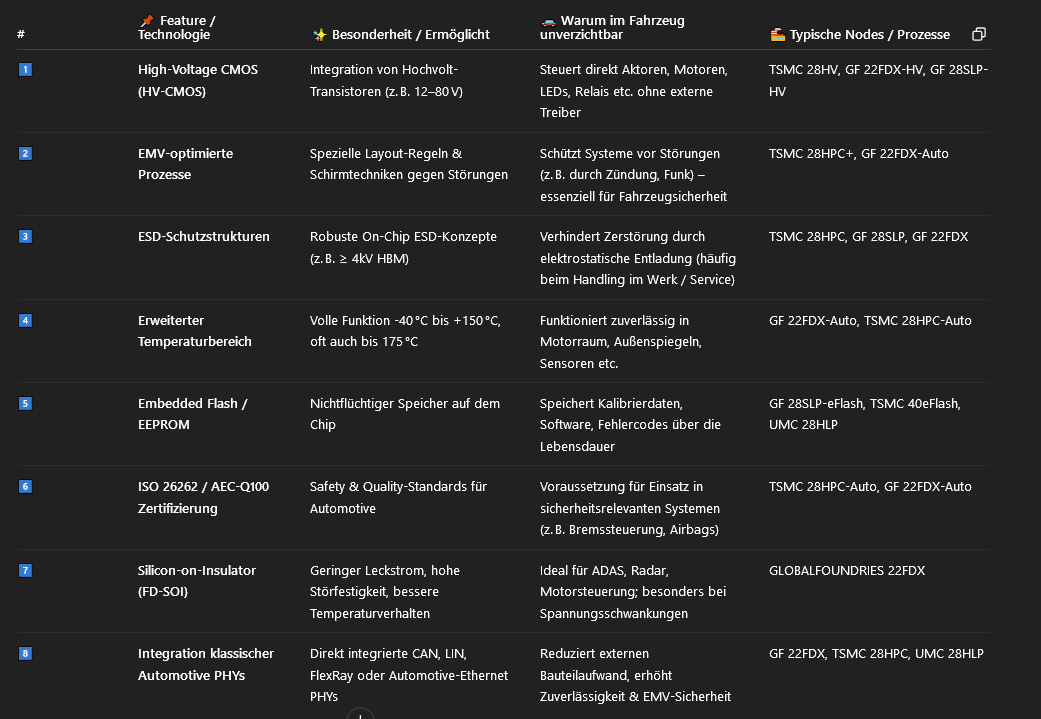 | # | 📌 Feature / Technologie | ✨ Besonderheit / Ermöglicht | 🚗 Warum im Fahrzeug unverzichtbar | 🏭 Typische Nodes / Prozesse |
|---|---|---|---|---|
| 1 | High-Voltage CMOS (HV-CMOS) | Integration von Hochvolt-Transistoren (z. B. 12–80 V) | Steuert direkt Aktoren, Motoren, LEDs, Relais etc. ohne externe Treiber | TSMC 28HV, GF 22FDX-HV, GF 28SLP-HV |
| 2 | EMV-optimierte Prozesse | Spezielle Layout-Regeln & Schirmtechniken gegen Störungen | Schützt Systeme vor Störungen (z. B. durch Zündung, Funk) – essenziell für Fahrzeugsicherheit | TSMC 28HPC+, GF 22FDX-Auto |
| 3 | ESD-Schutzstrukturen | Robuste On-Chip ESD-Konzepte (z. B. ≥ 4kV HBM) | Verhindert Zerstörung durch elektrostatische Entladung (häufig beim Handling im Werk / Service) | TSMC 28HPC, GF 28SLP, GF 22FDX |
| 4 | Erweiterter Temperaturbereich | Volle Funktion -40 °C bis +150 °C, oft auch bis 175 °C | Funktioniert zuverlässig in Motorraum, Außenspiegeln, Sensoren etc. | GF 22FDX-Auto, TSMC 28HPC-Auto |
| 5 | Embedded Flash / EEPROM | Nichtflüchtiger Speicher auf dem Chip | Speichert Kalibrierdaten, Software, Fehlercodes über die Lebensdauer | GF 28SLP-eFlash, TSMC 40eFlash, UMC 28HLP |
| 6 | ISO 26262 / AEC-Q100 Zertifizierung | Safety & Quality-Standards für Automotive | Voraussetzung für Einsatz in sicherheitsrelevanten Systemen (z. B. Bremssteuerung, Airbags) | TSMC 28HPC-Auto, GF 22FDX-Auto |
| 7 | Silicon-on-Insulator (FD-SOI) | Geringer Leckstrom, hohe Störfestigkeit, bessere Temperaturverhalten | Ideal für ADAS, Radar, Motorsteuerung; besonders bei Spannungsschwankungen | GLOBALFOUNDRIES 22FDX |
| 8 | Integration klassischer Automotive PHYs | Direkt integrierte CAN, LIN, FlexRay oder Automotive-Ethernet PHYs | Reduziert externen Bauteilaufwand, erhöht Zuverlässigkeit & EMV-Sicherheit | GF 22FDX, TSMC 28HPC, UMC 28HLP |